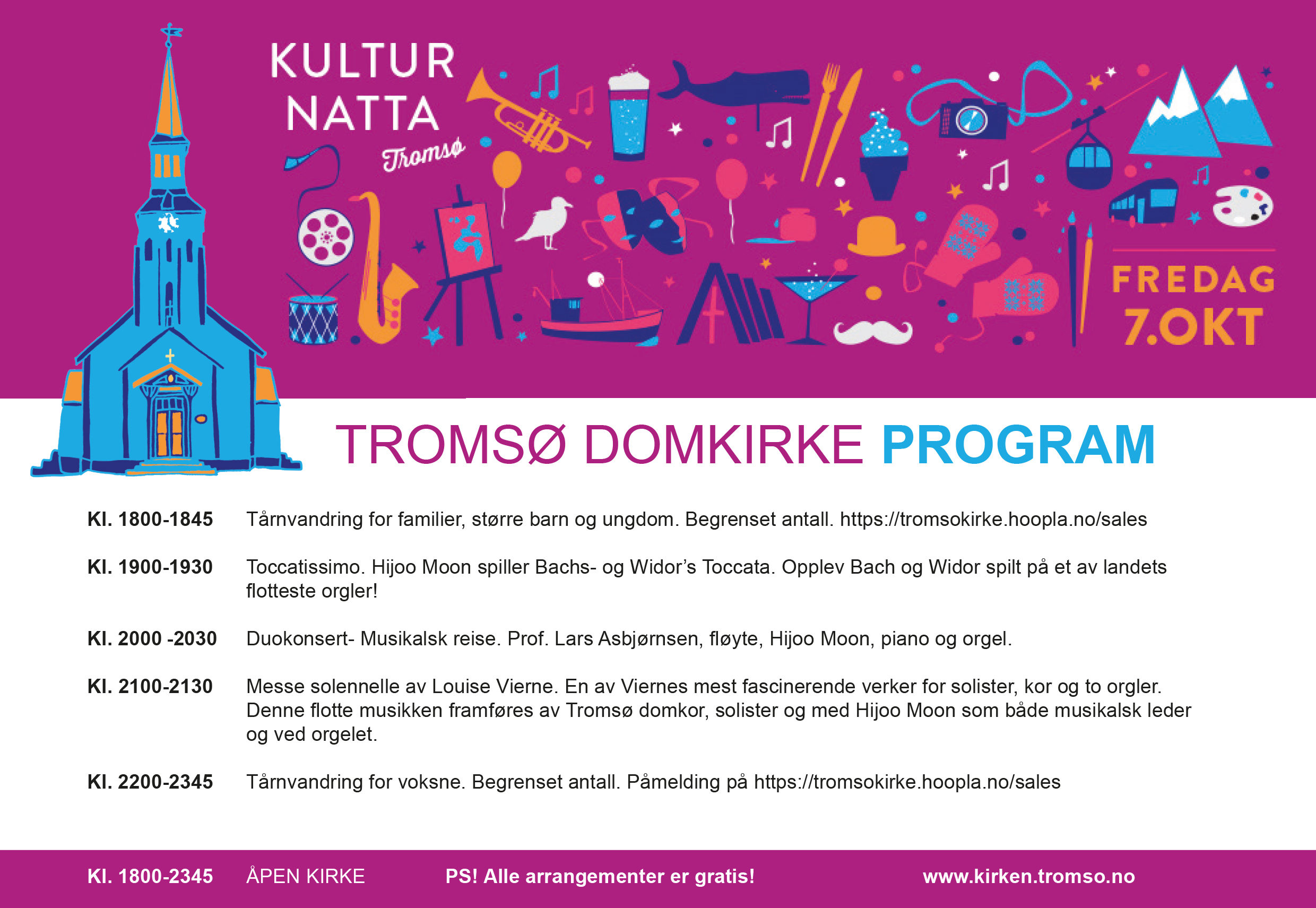 KULTUR NATTA Tromsø

FREDAG 7.OKT

TROMSØ DOMKIRKE PROGRAM

Kl. 1800-1845 Tårnvandring for familier, større barn og ungdom. Begrenset antall. https://tromsokirke.hoopla.no/sales

Kl. 1900-1930 Toccatissimo. Hijoo Moon spiller Bachs- og Widor's Toccata. Opplev Bach og Widor spilt på et av landets flotteste orgler!

Kl. 2000 -2030 Duokonsert- Musikalsk reise. Prof. Lars Asbjørnsen, fløyte, Hijoo Moon, piano og orgel.

Kl. 2100-2130 Messe solennelle av Louise Vierne. En av Viernes mest fascinerende verker for solister, kor og to orgler. Denne flotte musikken framføres av Tromsø domkor, solister og med Hijoo Moon som både musikalsk leder og ved orgelet.

Kl. 2200-2345 Tårnvandring for voksne. Begrenset antall. Påmelding på https://tromsokirke.hoopla.no/sales

Kl. 1800-2345 ÅPEN KIRKE PS! Alle arrangementer er gratis! www.kirken.tromso.no